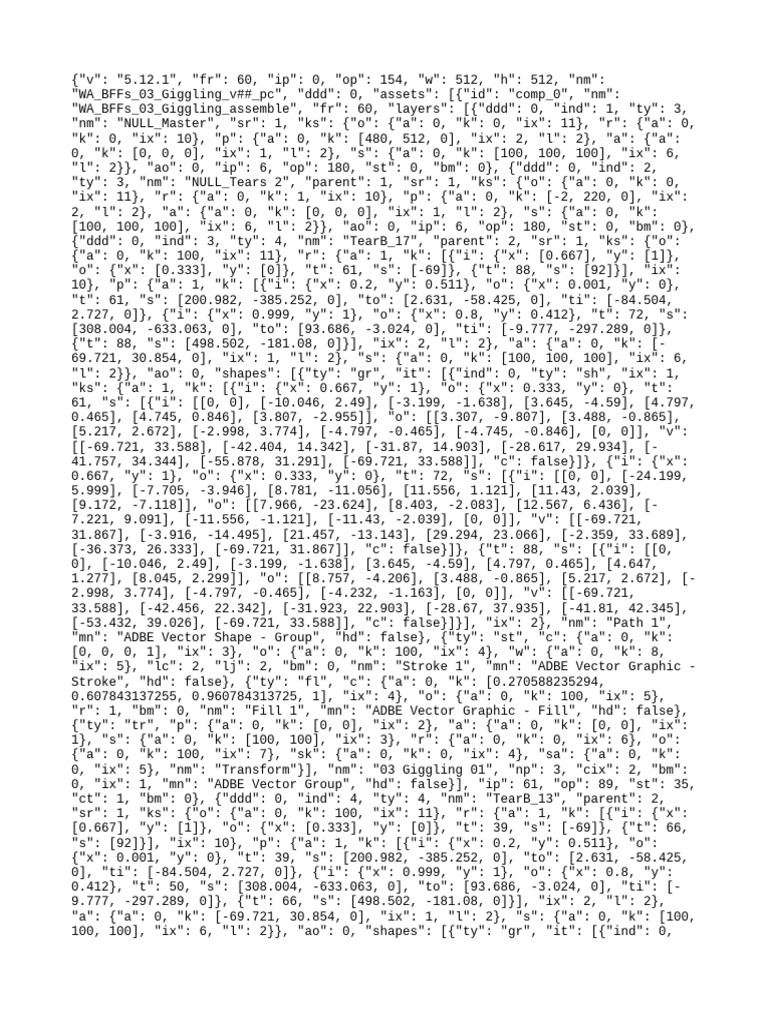 {"v": "5.12.1", "fr": 60, "ip": 0, "op": 154, "w": 512, "h": 512, "nm": "WA_BFFs_03_Giggling_v##_pc", "ddd": 0, "assets": [{"id": "comp_0", "nm": "WA_BFFs_03_Giggling_assemble", "fr": 60, "layers": [{"ddd": 0, "ind": 1, "ty": 3, "nm": "NULL_Master", "sr": 1, "ks": {"o": {"a": 0, "k": 0, "ix": 11}, "r": {"a": 0, "k": 0, "ix": 10}, "p": {"a": 0, "k": [480, 512, 0], "ix": 2, "l": 2}, "a": {"a": 0, "k": [0, 0, 0], "ix": 1, "l": 2}, "s": {"a": 0, "k": [100, 100, 100], "ix": 6, "l": 2}}, "ao": 0, "ip": 6, "op": 180, "st": 0, "bm": 0}, {"ddd": 0, "ind": 2, "ty": 3, "nm": "NULL_Tears 2", "parent": 1, "sr": 1, "ks": {"o": {"a": 0, "k": 0, "ix": 11}, "r": {"a": 0, "k": 1, "ix": 10}, "p": {"a": 0, "k": [-2, 220, 0], "ix": 2, "l": 2}, "a": {"a": 0, "k": [0, 0, 0], "ix": 1, "l": 2}, "s": {"a": 0, "k": [100, 100, 100], "ix": 6, "l": 2}}, "ao": 0, "ip": 6, "op": 180, "st": 0, "bm": 0}, {"ddd": 0, "ind": 3, "ty": 4, "nm": "TearB_17", "parent": 2, "sr": 1, "ks": {"o": {"a": 0, "k": 100, "ix": 11}, "r": {"a": 1, "k": [{"i": {"x": [0.667], "y": [1]}, "o": {"x": [0.333], "y": [0]}, "t": 61, "s": [-69]}, {"t": 88, "s": [92]}], "ix": 10}, "p": {"a": 1, "k": [{"i": {"x": 0.2, "y": 0.511}, "o": {"x": 0.001, "y": 0}, "t": 61, "s": [200.982, -385.252, 0], "to": [2.631, -58.425, 0], "ti": [-84.504, 2.727, 0]}, {"i": {"x": 0.999, "y": 1}, "o": {"x": 0.8, "y": 0.412}, "t": 72, "s": [308.004, -633.063, 0], "to": [93.686, -3.024, 0], "ti": [-9.777, -297.289, 0]}, {"t": 88, "s": [498.502, -181.08, 0]}], "ix": 2, "l": 2}, "a": {"a": 0, "k": [-69.721, 30.854, 0], "ix": 1, "l": 2}, "s": {"a": 0, "k": [100, 100, 100], "ix": 6, "l": 2}}, "ao": 0, "shapes": [{"ty": "gr", "it": [{"ind": 0, "ty": "sh", "ix": 1, "ks": {"a": 1, "k": [{"i": {"x": 0.667, "y": 1}, "o": {"x": 0.333, "y": 0}, "t": 61, "s": [{"i": [[0, 0], [-10.046, 2.49], [-3.199, -1.638], [3.645, -4.59], [4.797, 0.465], [4.745, 0.846], [3.807, -2.955]], "o": [[3.307, -9.807], [3.488, -0.865], [5.217, 2.672], [-2.998, 3.774], [-4.797, -0.465], [-4.745, -0.846], [0, 0]], "v": [[-69.721, 33.588], [-42.404, 14.342], [-31.87, 14.903], [-28.617, 29.934], [-41.757, 34.344], [-55.878, 31.291], [-69.721, 33.588]], "c": false}]}, {"i": {"x": 0.667, "y": 1}, "o": {"x": 0.333, "y": 0}, "t": 72, "s": [{"i": [[0, 0], [-24.199, 5.999], [-7.705, -3.946], [8.781, -11.056], [11.556, 1.121], [11.43, 2.039], [9.172, -7.118]], "o": [[7.966, -23.624], [8.403, -2.083], [12.567, 6.436], [-7.221, 9.091], [-11.556, -1.121], [-11.43, -2.039], [0, 0]], "v": [[-69.721, 31.867], [-3.916, -14.495], [21.457, -13.143], [29.294, 23.066], [-2.359, 33.689], [-36.373, 26.333], [-69.721, 31.867]], "c": false}]}, {"t": 88, "s": [{"i": [[0, 0], [-10.046, 2.49], [-3.199, -1.638], [3.645, -4.59], [4.797, 0.465], [4.647, 1.277], [8.045, 2.299]], "o": [[8.757, -4.206], [3.488, -0.865], [5.217, 2.672], [-2.998, 3.774], [-4.797, -0.465], [-4.232, -1.163], [0, 0]], "v": [[-69.721, 33.588], [-42.456, 22.342], [-31.923, 22.903], [-28.67, 37.935], [-41.81, 42.345], [-53.432, 39.026], [-69.721, 33.588]], "c": false}]}], "ix": 2}, "nm": "Path 1", "mn": "ADBE Vector Shape - Group", "hd": false}, {"ty": "st", "c": {"a": 0, "k": [0, 0, 0, 1], "ix": 3}, "o": {"a": 0, "k": 100, "ix": 4}, "w": {"a": 0, "k": 8, "ix": 5}, "lc": 2, "lj": 2, "bm": 0, "nm": "Stroke 1", "mn": "ADBE Vector Graphic - Stroke", "hd": false}, {"ty": "fl", "c": {"a": 0, "k": [0.270588235294, 0.607843137255, 0.960784313725, 1], "ix": 4}, "o": {"a": 0, "k": 100, "ix": 5}, "r": 1, "bm": 0, "nm": "Fill 1", "mn": "ADBE Vector Graphic - Fill", "hd": false}, {"ty": "tr", "p": {"a": 0, "k": [0, 0], "ix": 2}, "a": {"a": 0, "k": [0, 0], "ix": 1}, "s": {"a": 0, "k": [100, 100], "ix": 3}, "r": {"a": 0, "k": 0, "ix": 6}, "o": {"a": 0, "k": 100, "ix": 7}, "sk": {"a": 0, "k": 0, "ix": 4}, "sa": {"a": 0, "k": 0, "ix": 5}, "nm": "Transform"}], "nm": "03 Giggling 01", "np": 3, "cix": 2, "bm": 0, "ix": 1, "mn": "ADBE Vector Group", "hd": false}], "ip": 61, "op": 89, "st": 35, "ct": 1, "bm": 0}, {"ddd": 0, "ind": 4, "ty": 4, "nm": "TearB_13", "parent": 2, "sr": 1, "ks": {"o": {"a": 0, "k": 100, "ix": 11}, "r": {"a": 1, "k": [{"i": {"x": [0.667], "y": [1]}, "o": {"x": [0.333], "y": [0]}, "t": 39, "s": [-69]}, {"t": 66, "s": [92]}], "ix": 10}, "p": {"a": 1, "k": [{"i": {"x": 0.2, "y": 0.511}, "o": {"x": 0.001, "y": 0}, "t": 39, "s": [200.982, -385.252, 0], "to": [2.631, -58.425, 0], "ti": [-84.504, 2.727, 0]}, {"i": {"x": 0.999, "y": 1}, "o": {"x": 0.8, "y": 0.412}, "t": 50, "s": [308.004, -633.063, 0], "to": [93.686, -3.024, 0], "ti": [-9.777, -297.289, 0]}, {"t": 66, "s": [498.502, -181.08, 0]}], "ix": 2, "l": 2}, "a": {"a": 0, "k": [-69.721, 30.854, 0], "ix": 1, "l": 2}, "s": {"a": 0, "k": [100, 100, 100], "ix": 6, "l": 2}}, "ao": 0, "shapes": [{"ty": "gr", "it": [{"ind": 0,